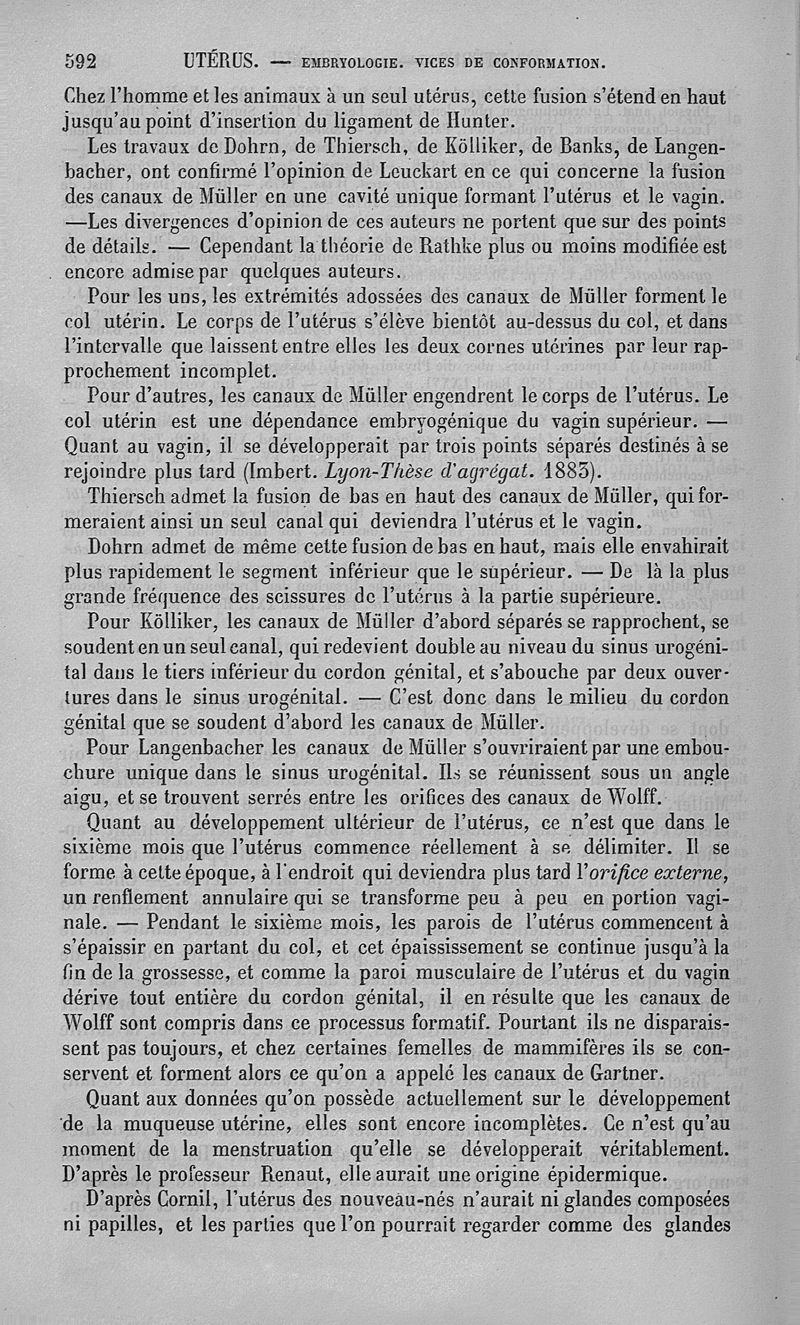 592 UTÉRUS. — EMBRYOLOGIE. VICES DE CONFORMATION.

Chez l'homme et les animaux à un seul utérus, cette fusion s'étend en haut jusqu'au point d'insertion du ligament de Hunter.

Les travaux de Dohrn, de Thiersch, de Kölliker, de Banks, de Langenbacher, ont confirmé l'opinion de Leuckart en ce qui concerne la fusion des canaux de Müller en une cavité unique formant l'utérus et le vagin. —Les divergences d'opinion de ces auteurs ne portent que sur des points de détails. — Cependant la théorie de Rathke plus ou moins modifiée est encore admise par quelques auteurs.

Pour les uns, les extrémités adossées des canaux de Müller forment le col utérin. Le corps de l'utérus s'élève bientôt au-dessus du col, et dans l'intervalle que laissent entre elles les deux cornes utérines par leur rapprochement incomplet.

Pour d'autres, les canaux de Müller engendrent le corps de l'utérus. Le col utérin est une dépendance embryogénique du vagin supérieur. — Quant au vagin, il se développerait par trois points séparés destinés à se rejoindre plus tard (Imbert. Lyon-Thèse d'agrégat. 1883).

Thiersch admet la fusion de bas en haut des canaux de Müller, qui formeraient ainsi un seul canal qui deviendra l'utérus et le vagin.

Dohrn admet de même cette fusion de bas en haut, mais elle envahirait plus rapidement le segment inférieur que le supérieur. — De là la plus grande fréquence des scissures de l'utérus à la partie supérieure.

Pour Kölliker, les canaux de Müller d'abord séparés se rapprochent, se soudent en un seul canal, qui redevient double au niveau du sinus urogénital dans le tiers inférieur du cordon génital, et s'abouche par deux ouvertures dans le sinus urogénital. — C'est donc dans le milieu du cordon génital que se soudent d'abord les canaux de Müller.

Pour Langenbacher les canaux de Müller s'ouvriraient par une embouchure unique dans le sinus urogénital. Ils se réunissent sous un angle aigu, et se trouvent serrés entre les orifices des canaux de Wolff.

Quant au développement ultérieur de l'utérus, ce n'est que dans le sixième mois que l'utérus commence réellement à se délimiter. Il se forme à cette époque, à l'endroit qui deviendra plus tard l'orifice externe, un renflement annulaire qui se transforme peu à peu en portion vaginale. — Pendant le sixième mois, les parois de l'utérus commencent à s'épaissir en partant du col, et cet épaississement se continue jusqu'à la fin de la grossesse, et comme la paroi musculaire de l'utérus et du vagin dérive tout entière du cordon génital, il en résulte que les canaux de Wolff sont compris dans ce processus formatif. Pourtant ils ne disparaissent pas toujours, et chez certaines femelles de mammifères ils se conservent et forment alors ce qu'on a appelé les canaux de Gartner.

Quant aux données qu'on possède actuellement sur le développement de la muqueuse utérine, elles sont encore incomplètes. Ce n'est qu'au moment de la menstruation qu'elle se développerait véritablement. D'après le professeur Renaut, elle aurait une origine épidermique.

D'après Cornil, l'utérus des nouveau-nés n'aurait ni glandes composées ni papilles, et les parties que l'on pourrait regarder comme des glandes